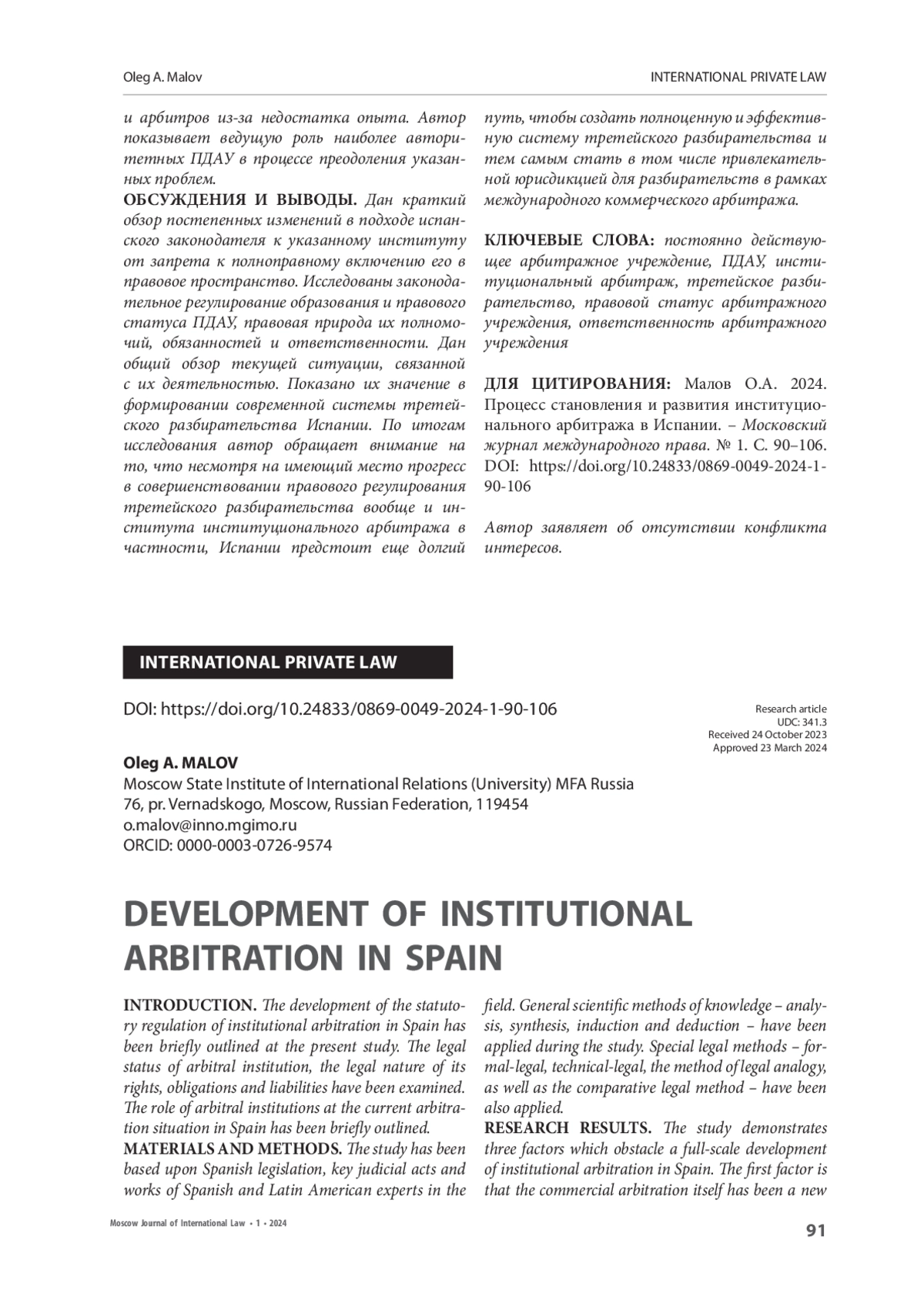 Oleg A. Malov

INTERNATIONAL PRIVATE LAW

и арбитров из-за недостатка опыта. Автор показывает ведущую роль наиболее авторитетных ПДАУ в процессе преодоления указанных проблем.

ОБСУЖДЕНИЯ И ВЫВОДЫ. Дан краткий обзор постепенных изменений в подходе испанского законодателя к указанному институту от запрета к полноправному включению его в правовое пространство. Исследованы законодательное регулирование образования и правового статуса ПДАУ, правовая природа их полномочий, обязанностей и ответственности. Дан общий обзор текущей ситуации, связанной с их деятельностью. Показано их значение в формировании современной системы третейского разбирательства Испании. По итогам исследования автор обращает внимание на то, что несмотря на имеющий место прогресс в совершенствовании правового регулирования третейского разбирательства вообще и института институционального арбитража в частности, Испании предстоит еще долгий путь, чтобы создать полноценную и эффективную систему третейского разбирательства и тем самым стать в том числе привлекательной юрисдикцией для разбирательств в рамках международного коммерческого арбитража.

КЛЮЧЕВЫЕ СЛОВА: постоянно действующее арбитражное учреждение, ПДАУ, институциональный арбитраж, третейское разбирательство, правовой статус арбитражного учреждения, ответственность арбитражного учреждения

ДЛЯ ЦИТИРОВАНИЯ: Малов О.А. 2024. Процесс становления и развития институционального арбитража в Испании. – Московский журнал международного права. № 1. С. 90–106. DOI: https://doi.org/10.24833/0869-0049-2024-1-90-106

Автор заявляет об отсутствии конфликта интересов.

INTERNATIONAL PRIVATE LAW

DOI: https://doi.org/10.24833/0869-0049-2024-1-90-106

Research article
UDC: 341.3
Received 24 October 2023
Approved 23 March 2024

Oleg A. MALOV
Moscow State Institute of International Relations (University) MFA Russia
76, pr. Vernadskogo, Moscow, Russian Federation, 119454
o.malov@inno.mgimo.ru
ORCID: 0000-0003-0726-9574

DEVELOPMENT OF INSTITUTIONAL ARBITRATION IN SPAIN

INTRODUCTION. The development of the statutory regulation of institutional arbitration in Spain has been briefly outlined at the present study. The legal status of arbitral institution, the legal nature of its rights, obligations and liabilities have been examined. The role of arbitral institutions at the current arbitration situation in Spain has been briefly outlined.

MATERIALS AND METHODS. The study has been based upon Spanish legislation, key judicial acts and works of Spanish and Latin American experts in the field. General scientific methods of knowledge – analysis, synthesis, induction and deduction – have been applied during the study. Special legal methods – formal-legal, technical-legal, the method of legal analogy, as well as the comparative legal method – have been also applied.

RESEARCH RESULTS. The study demonstrates three factors which obstacle a full-scale development of institutional arbitration in Spain. The first factor is that the commercial arbitration itself has been a new

Moscow Journal of International Law • 1 • 2024

91